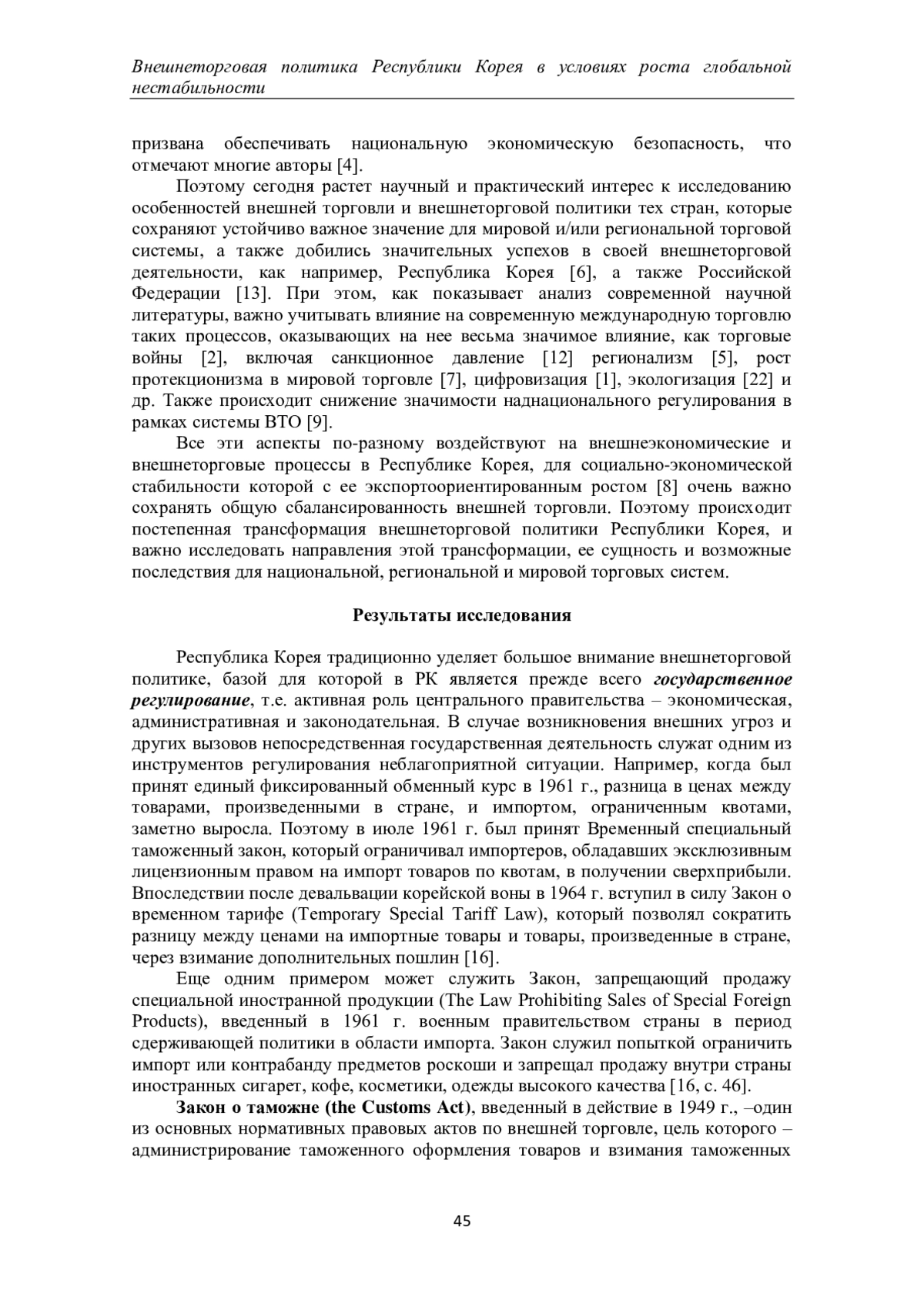 Внешнеторговая политика Республики Корея в условиях роста глобальной нестабильности

призвана обеспечивать национальную экономическую безопасность, что отмечают многие авторы [4].

Поэтому сегодня растет научный и практический интерес к исследованию особенностей внешней торговли и внешнеторговой политики тех стран, которые сохраняют устойчиво важное значение для мировой и/или региональной торговой системы, а также добились значительных успехов в своей внешнеторговой деятельности, как например, Республика Корея [6], а также Российской Федерации [13]. При этом, как показывает анализ современной научной литературы, важно учитывать влияние на современную международную торговлю таких процессов, оказывающих на нее весьма значимое влияние, как торговые войны [2], включая санкционное давление [12] регионализм [5], рост протекционизма в мировой торговле [7], цифровизация [1], экологизация [22] и др. Также происходит снижение значимости наднационального регулирования в рамках системы ВТО [9].

Все эти аспекты по-разному воздействуют на внешнеэкономические и внешнеторговые процессы в Республике Корея, для социально-экономической стабильности которой с ее экспортоориентированным ростом [8] очень важно сохранять общую сбалансированность внешней торговли. Поэтому происходит постепенная трансформация внешнеторговой политики Республики Корея, и важно исследовать направления этой трансформации, ее сущность и возможные последствия для национальной, региональной и мировой торговых систем.

Результаты исследования

Республика Корея традиционно уделяет большое внимание внешнеторговой политике, базой для которой в РК является прежде всего государственное регулирование, т.е. активная роль центрального правительства – экономическая, административная и законодательная. В случае возникновения внешних угроз и других вызовов непосредственная государственная деятельность служат одним из инструментов регулирования неблагоприятной ситуации. Например, когда был принят единый фиксированный обменный курс в 1961 г., разница в ценах между товарами, произведенными в стране, и импортом, ограниченным квотами, заметно выросла. Поэтому в июле 1961 г. был принят Временный специальный таможенный закон, который ограничивал импортеров, обладавших эксклюзивным лицензионным правом на импорт товаров по квотам, в получении сверхприбыли. Впоследствии после девальвации корейской воны в 1964 г. вступил в силу Закон о временном тарифе (Temporary Special Tariff Law), который позволял сократить разницу между ценами на импортные товары и товары, произведенные в стране, через взимание дополнительных пошлин [16].

Еще одним примером может служить Закон, запрещающий продажу специальной иностранной продукции (The Law Prohibiting Sales of Special Foreign Products), введенный в 1961 г. военным правительством страны в период сдерживающей политики в области импорта. Закон служил попыткой ограничить импорт или контрабанду предметов роскоши и запрещал продажу внутри страны иностранных сигарет, кофе, косметики, одежды высокого качества [16, с. 46].

Закон о таможне (the Customs Act), введенный в действие в 1949 г., –один из основных нормативных правовых актов по внешней торговле, цель которого – администрирование таможенного оформления товаров и взимания таможенных

45